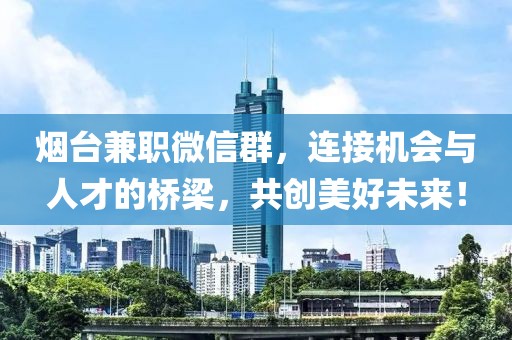 烟台兼职微信群，连接机会与人才的桥梁，共创美好未来！